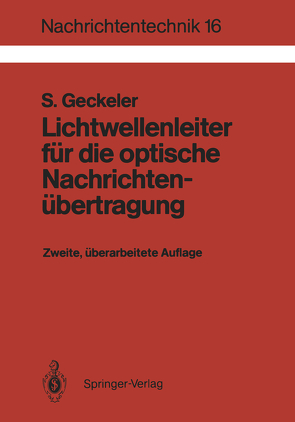 Nachrichtentechnik 16

S. Geckeler

Lichtwellenleiter für die optische Nachrichtenübertragung

Zweite, überarbeitete Auflage

Springer-Verlag